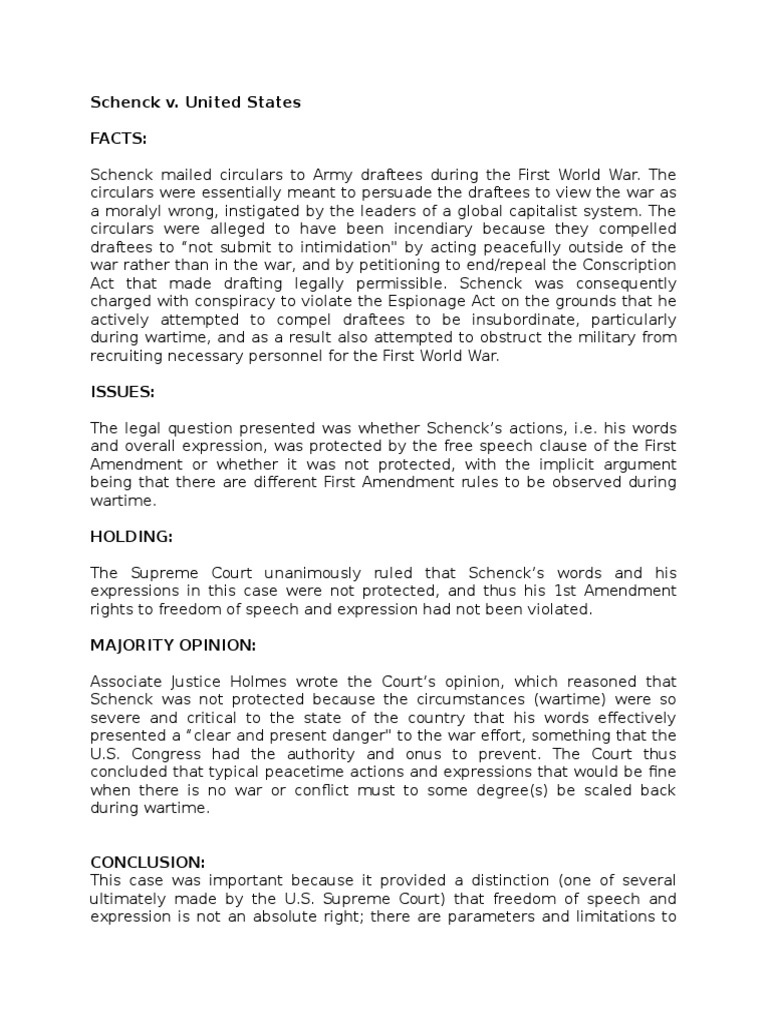 Schenck v. United States

FACTS:

Schenck mailed circulars to Army draftees during the First World War. The circulars were essentially meant to persuade the draftees to view the war as a moralyl wrong, instigated by the leaders of a global capitalist system. The circulars were alleged to have been incendiary because they compelled draftees to "not submit to intimidation" by acting peacefully outside of the war rather than in the war, and by petitioning to end/repeal the Conscription Act that made drafting legally permissible. Schenck was consequently charged with conspiracy to violate the Espionage Act on the grounds that he actively attempted to compel draftees to be insubordinate, particularly during wartime, and as a result also attempted to obstruct the military from recruiting necessary personnel for the First World War.

ISSUES:

The legal question presented was whether Schenck's actions, i.e. his words and overall expression, was protected by the free speech clause of the First Amendment or whether it was not protected, with the implicit argument being that there are different First Amendment rules to be observed during wartime.

HOLDING:

The Supreme Court unanimously ruled that Schenck's words and his expressions in this case were not protected, and thus his 1st Amendment rights to freedom of speech and expression had not been violated.

MAJORITY OPINION:

Associate Justice Holmes wrote the Court's opinion, which reasoned that Schenck was not protected because the circumstances (wartime) were so severe and critical to the state of the country that his words effectively presented a "clear and present danger" to the war effort, something that the U.S. Congress had the authority and onus to prevent. The Court thus concluded that typical peacetime actions and expressions that would be fine when there is no war or conflict must to some degree(s) be scaled back during wartime.

CONCLUSION:
This case was important because it provided a distinction (one of several ultimately made by the U.S. Supreme Court) that freedom of speech and expression is not an absolute right; there are parameters and limitations to